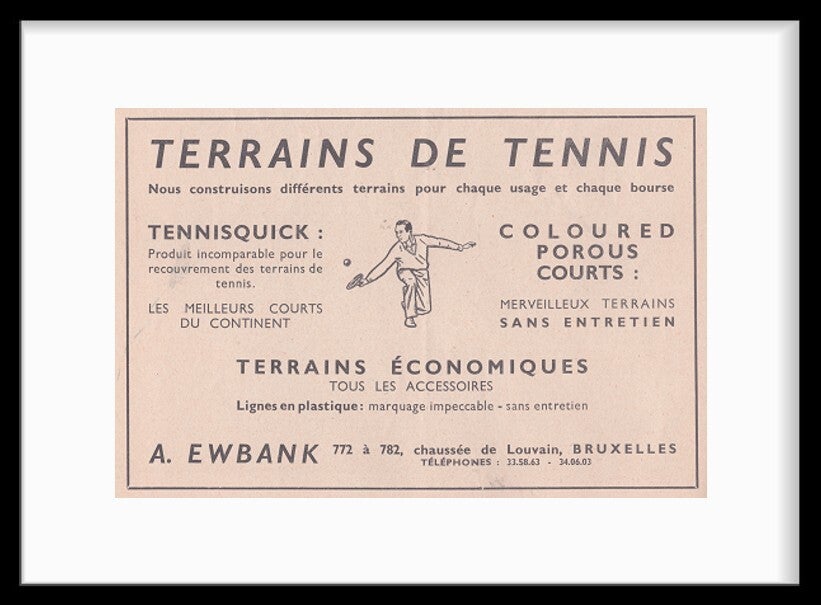 TERRAINS DE TENNIS

Nous construisons différents terrains pour chaque usage et chaque bourse

TENNISQUICK :

Produit incomparable pour le recouvrement des terrains de tennis.

LES MEILLEURS COURTS DU CONTINENT

COLOURED POROUS COURTS :

MERVEILLEUX TERRAINS SANS ENTRETIEN

TERRAINS ÉCONOMIQUES

TOUS LES ACCESSOIRES

Lignes en plastique : marquage impeccable - sans entretien

A. EWBANK 772 à 782, chaussée de Louvain, BRUXELLES

TÉLÉPHONES : 33.58.63 - 34.06.03